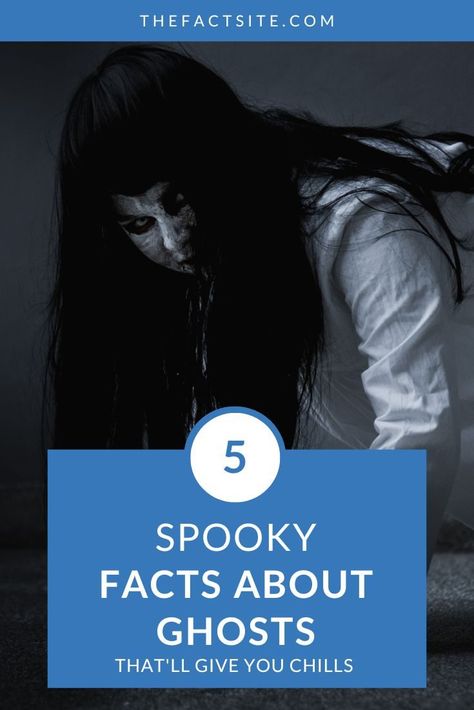 THEFACTSITE.COM

5

SPOOKY
FACTS ABOUT
GHOSTS
THAT'LL GIVE YOU CHILLS